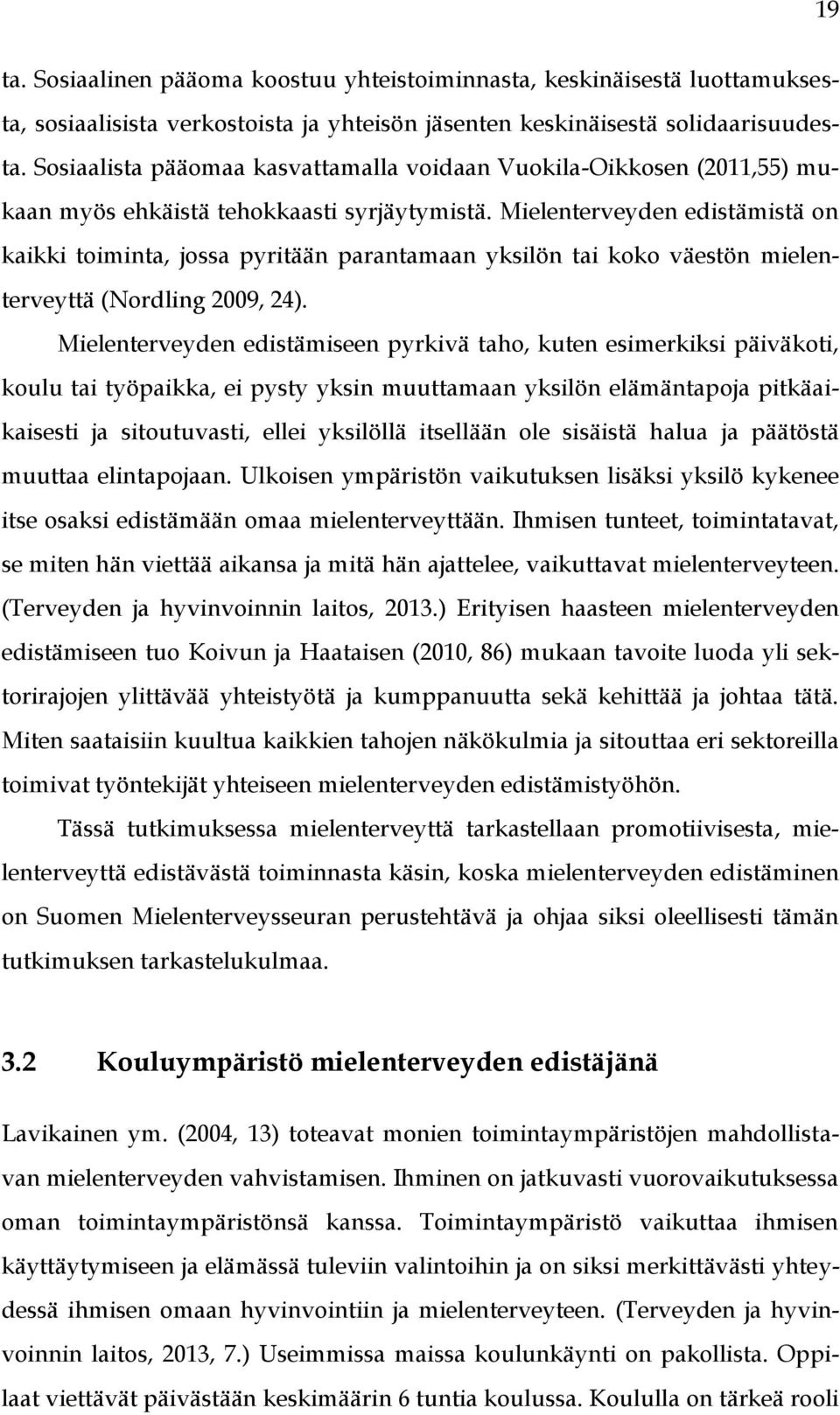 19

ta. Sosiaalinen pääoma koostuu yhteistoiminnasta, keskinäisestä luottamuksesta, sosiaalisista verkostoista ja yhteisön jäsenten keskinäisestä solidaarisuudesta. Sosiaalista pääomaa kasvattamalla voidaan Vuokila-Oikkosen (2011,55) mukaan myös ehkäistä tehokkaasti syrjäytymistä. Mielenterveyden edistämistä on kaikki toiminta, jossa pyritään parantamaan yksilön tai koko väestön mielenterveyttä (Nordling 2009, 24).

Mielenterveyden edistämiseen pyrkivä taho, kuten esimerkiksi päiväkoti, koulu tai työpaikka, ei pysty yksin muuttamaan yksilön elämäntapoja pitkäaikaisesti ja sitoutuvasti, ellei yksilöllä itsellään ole sisäistä halua ja päätöstä muuttaa elintapojaan. Ulkoisen ympäristön vaikutuksen lisäksi yksilö kykenee itse osaksi edistämään omaa mielenterveyttään. Ihmisen tunteet, toimintatavat, se miten hän viettää aikansa ja mitä hän ajattelee, vaikuttavat mielenterveyteen. (Terveyden ja hyvinvoinnin laitos, 2013.) Erityisen haasteen mielenterveyden edistämiseen tuo Koivun ja Haataisen (2010, 86) mukaan tavoite luoda yli sektorirajojen ylittävää yhteistyötä ja kumppanuutta sekä kehittää ja johtaa tätä. Miten saataisiin kuultua kaikkien tahojen näkökulmia ja sitouttaa eri sektoreilla toimivat työntekijät yhteiseen mielenterveyden edistämistyöhön.

Tässä tutkimuksessa mielenterveyttä tarkastellaan promotiivisesta, mielenterveyttä edistävästä toiminnasta käsin, koska mielenterveyden edistäminen on Suomen Mielenterveysseuran perustehtävä ja ohjaa siksi oleellisesti tämän tutkimuksen tarkastelukulmaa.

3.2 Kouluympäristö mielenterveyden edistäjänä

Lavikainen ym. (2004, 13) toteavat monien toimintaympäristöjen mahdollistavan mielenterveyden vahvistamisen. Ihminen on jatkuvasti vuorovaikutuksessa oman toimintaympäristönsä kanssa. Toimintaympäristö vaikuttaa ihmisen käyttäytymiseen ja elämässä tuleviin valintoihin ja on siksi merkittävästi yhteydessä ihmisen omaan hyvinvointiin ja mielenterveyteen. (Terveyden ja hyvinvoinnin laitos, 2013, 7.) Useimmissa maissa koulunkäynti on pakollista. Oppilaat viettävät päivästään keskimäärin 6 tuntia koulussa. Koululla on tärkeä rooli